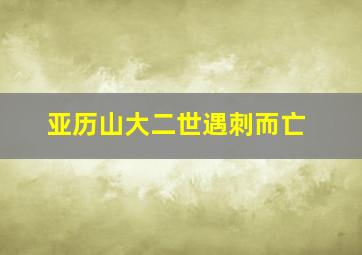 亚历山大二世遇刺而亡